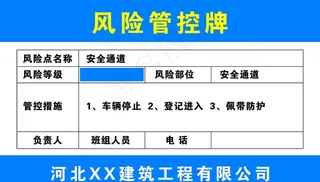 风险管控牌

| 风险点名称 | 安全通道 | | |
|---|---|---|---|
| 风险等级 | | 风险部位 | 安全通道 |
| 管控措施 | 1、车辆停止 2、登记进入 3、佩带防护 | | |
| 负责人 | 班组人员 | 电 话 | |

河北XX建筑工程有限公司